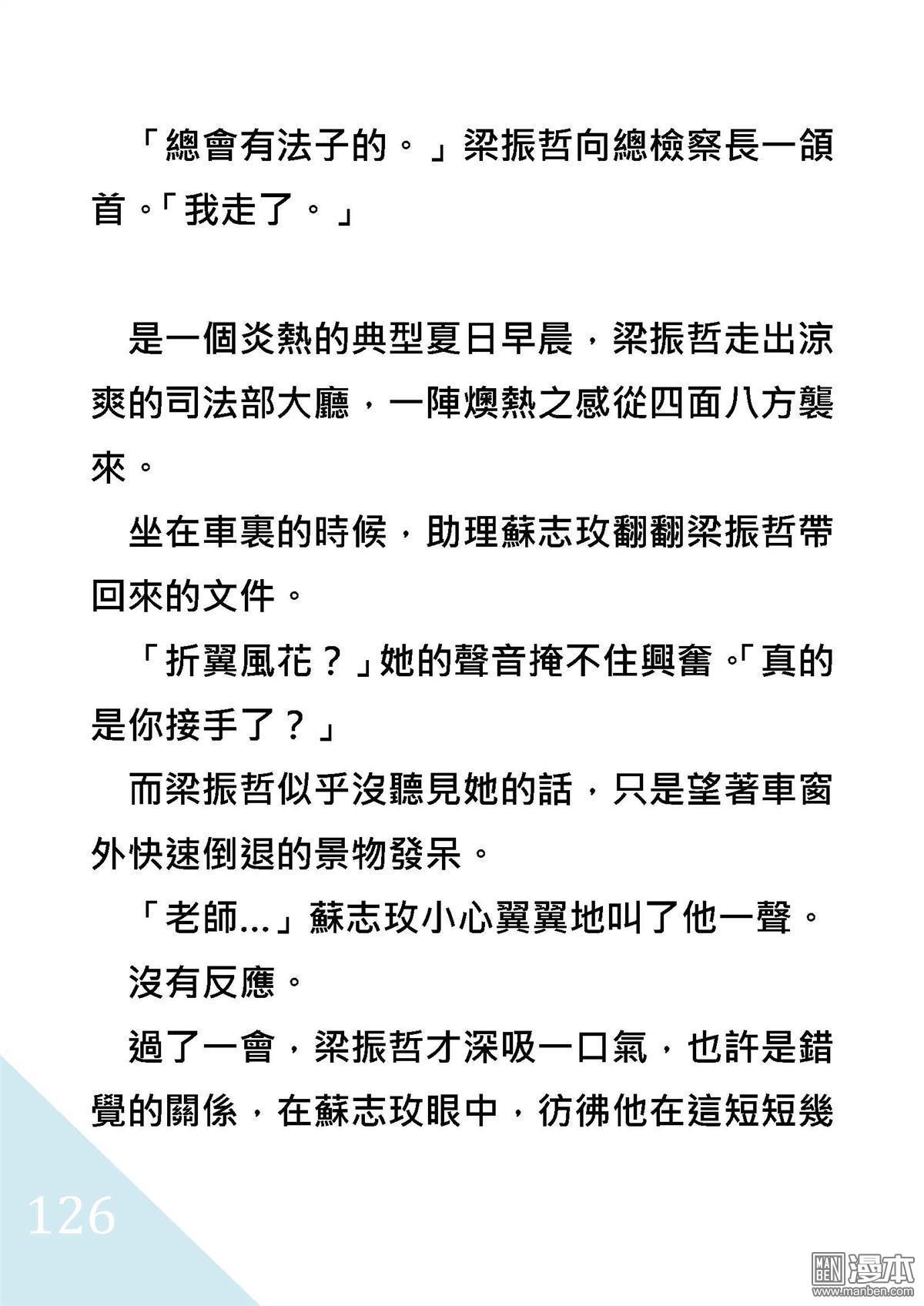 「總會有法子的。」梁振哲向總檢察長一頷首。「我走了。」

是一個炎熱的典型夏日早晨，梁振哲走出涼爽的司法部大廳，一陣燠熱之感從四面八方襲來。

坐在車裏的時候，助理蘇志玫翻翻梁振哲帶回來的文件。

「折翼風花？」她的聲音掩不住興奮。「真的是你接手了？」

而梁振哲似乎沒聽見她的話，只是望著車窗外快速倒退的景物發呆。

「老師...」蘇志玫小心翼翼地叫了他一聲。

沒有反應。

過了一會，梁振哲才深吸一口氣，也許是錯覺的關係，在蘇志玫眼中，彷彿他在這短短幾

126

MAN BEN 漫本 www.manben.com